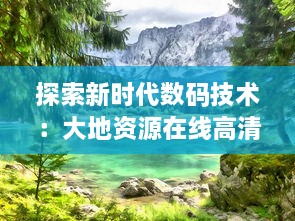 探索新时代数码技术：大地资源在线高清